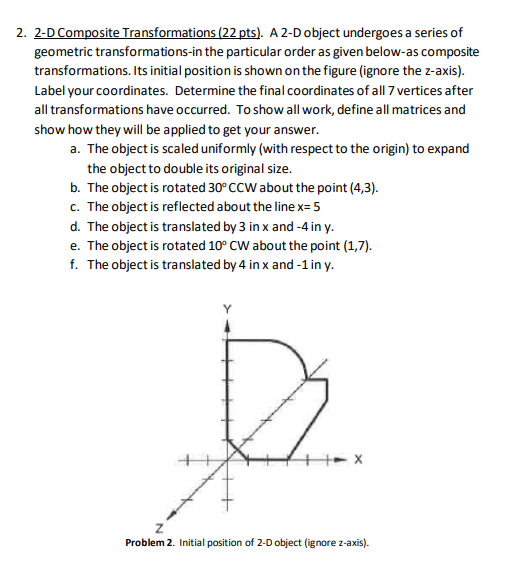 2. 2-D Composite Transformations (22 pts). A 2-D object undergoes a series of geometric transformations-in the particular order as given below-as composite transformations. Its initial position is shown on the figure (ignore the z-axis). Label your coordinates. Determine the final coordinates of all 7 vertices after all transformations have occurred. To show all work, define all matrices and show how they will be applied to get your answer.

a. The object is scaled uniformly (with respect to the origin) to expand the object to double its original size.
b. The object is rotated 30° CCW about the point (4,3).
c. The object is reflected about the line x= 5
d. The object is translated by 3 in x and -4 in y.
e. The object is rotated 10° CW about the point (1,7).
f. The object is translated by 4 in x and -1 in y.

Y
X
Z

Problem 2. Initial position of 2-D object (ignore z-axis).